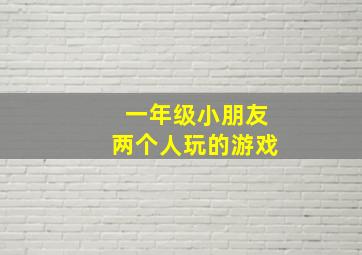 一年级小朋友
两个人玩的游戏